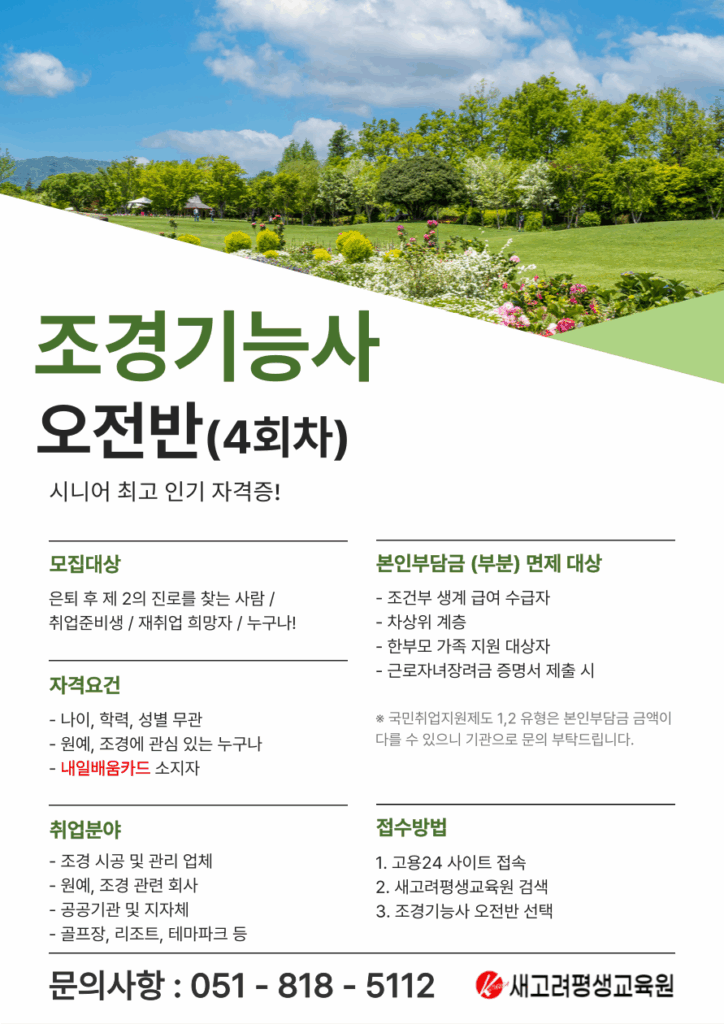 조경기능사

오전반(4회차)

시니어 최고 인기 자격증!

모집대상

은퇴 후 제 2의 진로를 찾는 사람 / 취업준비생 / 재취업 희망자 / 누구나!

자격요건

- 나이, 학력, 성별 무관
- 원예, 조경에 관심 있는 누구나
- 내일배움카드 소지자

취업분야

- 조경 시공 및 관리 업체
- 원예, 조경 관련 회사
- 공공기관 및 지자체
- 골프장, 리조트, 테마파크 등

본인부담금 (부분) 면제 대상

- 조건부 생계 급여 수급자
- 차상위 계층
- 한부모 가족 지원 대상자
- 근로자녀장려금 증명서 제출 시

※ 국민취업지원제도 1,2 유형은 본인부담금 금액이 다를 수 있으니 기관으로 문의 부탁드립니다.

접수방법

1. 고용24 사이트 접속
2. 새고려평생교육원 검색
3. 조경기능사 오전반 선택

문의사항 : 051 - 818 - 5112

새고려평생교육원